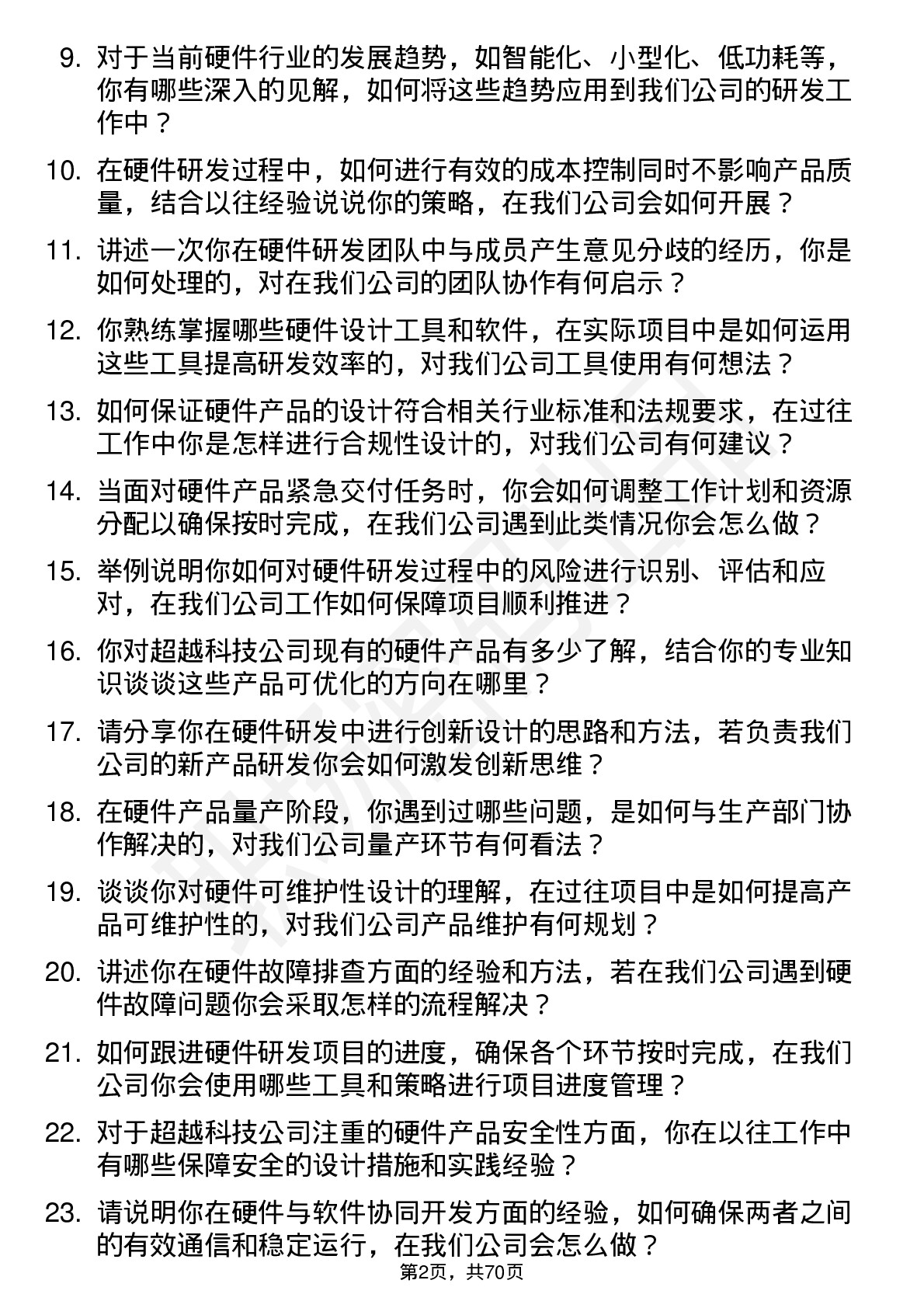 9. 对于当前硬件行业的发展趋势，如智能化、小型化、低功耗等，你有哪些深入的见解，如何将这些趋势应用到我们公司的研发工作中？

10. 在硬件研发过程中，如何进行有效的成本控制同时不影响产品质量，结合以往经验说说你的策略，在我们公司会如何开展？

11. 讲述一次你在硬件研发团队中与成员产生意见分歧的经历，你是如何处理的，对在我们公司的团队协作有何启示？

12. 你熟练掌握哪些硬件设计工具和软件，在实际项目中是如何运用这些工具提高研发效率的，对我们公司工具使用有何想法？

13. 如何保证硬件产品的设计符合相关行业标准和法规要求，在过往工作中你是怎样进行合规性设计的，对我们公司有何建议？

14. 当面对硬件产品紧急交付任务时，你会如何调整工作计划和资源分配以确保按时完成，在我们公司遇到此类情况你会怎么做？

15. 举例说明你如何对硬件研发过程中的风险进行识别、评估和应对，在我们公司工作如何保障项目顺利推进？

16. 你对超越科技公司现有的硬件产品有多少了解，结合你的专业知识谈谈这些产品可优化的方向在哪里？

17. 请分享你在硬件研发中进行创新设计的思路和方法，若负责我们公司的新产品研发你会如何激发创新思维？

18. 在硬件产品量产阶段，你遇到过哪些问题，是如何与生产部门协作解决的，对我们公司量产环节有何看法？

19. 谈谈你对硬件可维护性设计的理解，在过往项目中是如何提高产品可维护性的，对我们公司产品维护有何规划？

20. 讲述你在硬件故障排查方面的经验和方法，若在我们公司遇到硬件故障问题你会采取怎样的流程解决？

21. 如何跟进硬件研发项目的进度，确保各个环节按时完成，在我们公司你会使用哪些工具和策略进行项目进度管理？

22. 对于超越科技公司注重的硬件产品安全性方面，你在以往工作中有哪些保障安全的设计措施和实践经验？

23. 请说明你在硬件与软件协同开发方面的经验，如何确保两者之间的有效通信和稳定运行，在我们公司会怎么做？

第2页，共70页